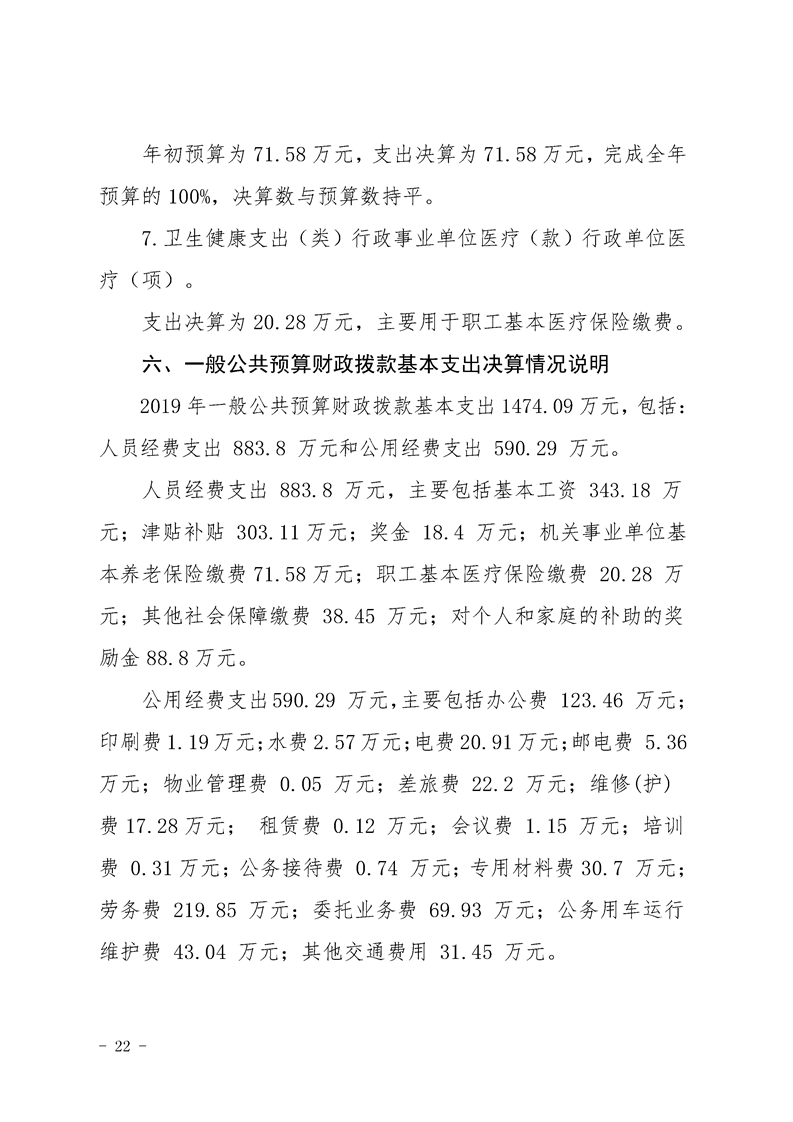 年初预算为71.58万元，支出决算为71.58万元，完成全年预算的100%，决算数与预算数持平。

7.卫生健康支出（类）行政事业单位医疗（款）行政单位医疗（项）。

支出决算为20.28万元，主要用于职工基本医疗保险缴费。

六、一般公共预算财政拨款基本支出决算情况说明

2019年一般公共预算财政拨款基本支出1474.09万元，包括：人员经费支出883.8万元和公用经费支出590.29万元。

人员经费支出883.8万元，主要包括基本工资343.18万元；津贴补贴303.11万元；奖金18.4万元；机关事业单位基本养老保险缴费71.58万元；职工基本医疗保险缴费20.28万元；其他社会保障缴费38.45万元；对个人和家庭的补助的奖励金88.8万元。

公用经费支出590.29万元，主要包括办公费123.46万元；印刷费1.19万元；水费2.57万元；电费20.91万元；邮电费5.36万元；物业管理费0.05万元；差旅费22.2万元；维修(护)费17.28万元；租赁费0.12万元；会议费1.15万元；培训费0.31万元；公务接待费0.74万元；专用材料费30.7万元；劳务费219.85万元；委托业务费69.93万元；公务用车运行维护费43.04万元；其他交通费用31.45万元。

- 22 -